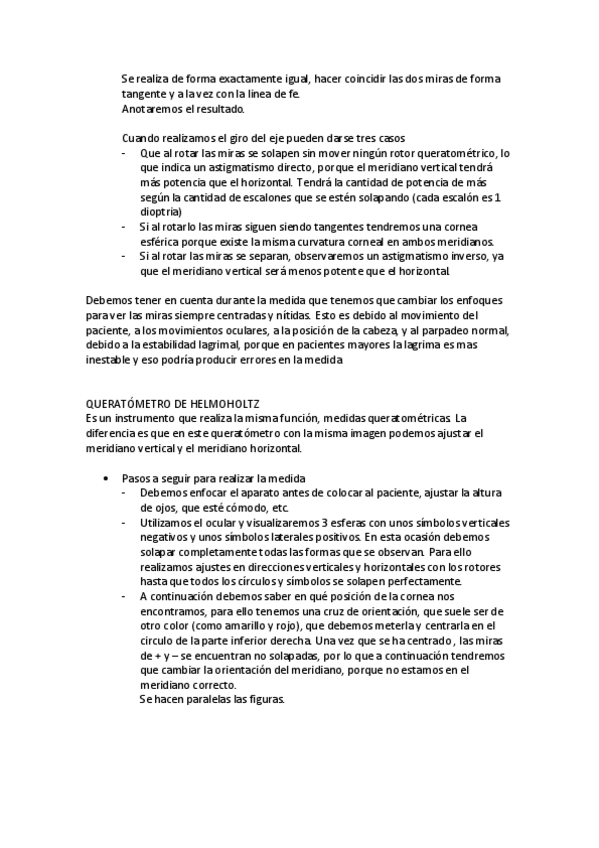 Se realiza de forma exactamente igual, hacer coincidir las dos miras de forma tangente y a la vez con la línea de fe.
Anotaremos el resultado.

Cuando realizamos el giro del eje pueden darse tres casos
- Que al rotar las miras se solapen sin mover ningún rotor queratométrico, lo que indica un astigmatismo directo, porque el meridiano vertical tendrá más potencia que el horizontal. Tendrá la cantidad de potencia de más según la cantidad de escalones que se estén solapando (cada escalón es 1 dioptría)
- Si al rotarlo las miras siguen siendo tangentes tendremos una cornea esférica porque existe la misma curvatura corneal en ambos meridianos.
- Si al rotar las miras se separan, observaremos un astigmatismo inverso, ya que el meridiano vertical será menos potente que el horizontal.

Debemos tener en cuenta durante la medida que tenemos que cambiar los enfoques para ver las miras siempre centradas y nítidas. Esto es debido al movimiento del paciente, a los movimientos oculares, a la posición de la cabeza, y al parpadeo normal, debido a la estabilidad lagrimal, porque en pacientes mayores la lagrima es mas inestable y eso podría producir errores en la medida

QUERATÓMETRO DE HELMOHOLTZ
Es un instrumento que realiza la misma función, medidas queratométricas. La diferencia es que en este queratómetro con la misma imagen podemos ajustar el meridiano vertical y el meridiano horizontal.

• Pasos a seguir para realizar la medida
- Debemos enfocar el aparato antes de colocar al paciente, ajustar la altura de ojos, que esté cómodo, etc.
- Utilizamos el ocular y visualizaremos 3 esferas con unos símbolos verticales negativos y unos símbolos laterales positivos. En esta ocasión debemos solapar completamente todas las formas que se observan. Para ello realizamos ajustes en direcciones verticales y horizontales con los rotores hasta que todos los círculos y símbolos se solapen perfectamente.
- A continuación debemos saber en qué posición de la cornea nos encontramos, para ello tenemos una cruz de orientación, que suele ser de otro color (como amarillo y rojo), que debemos meterla y centrarla en el circulo de la parte inferior derecha. Una vez que se ha centrado, las miras de + y – se encuentran no solapadas, por lo que a continuación tendremos que cambiar la orientación del meridiano, porque no estamos en el meridiano correcto.
Se hacen paralelas las figuras.